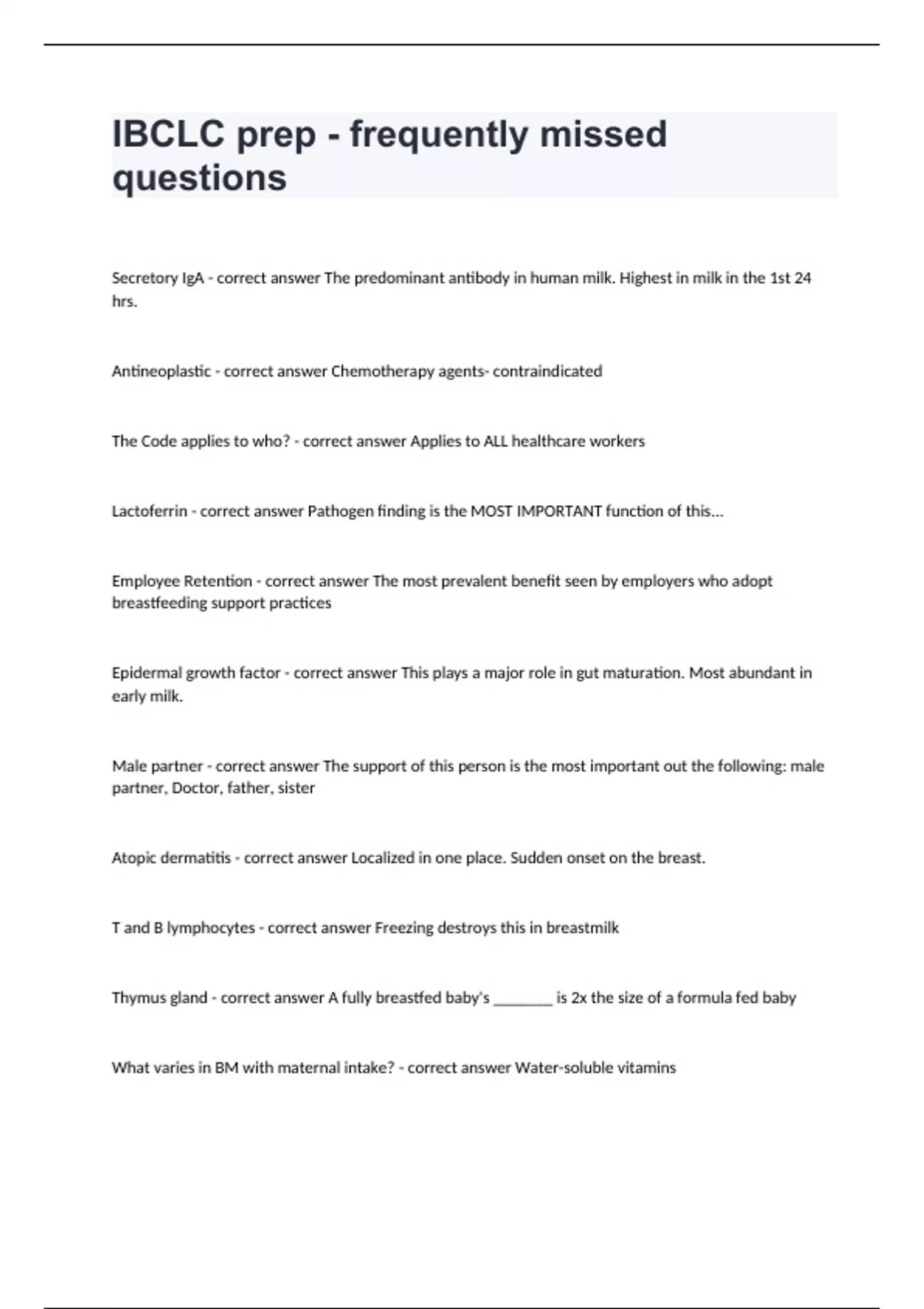 IBCLC prep - frequently missed questions

Secretory IgA - correct answer The predominant antibody in human milk. Highest in milk in the 1st 24 hrs.

Antineoplastic - correct answer Chemotherapy agents- contraindicated

The Code applies to who? - correct answer Applies to ALL healthcare workers

Lactoferrin - correct answer Pathogen finding is the MOST IMPORTANT function of this...

Employee Retention - correct answer The most prevalent benefit seen by employers who adopt breastfeeding support practices

Epidermal growth factor - correct answer This plays a major role in gut maturation. Most abundant in early milk.

Male partner - correct answer The support of this person is the most important out the following: male partner, Doctor, father, sister

Atopic dermatitis - correct answer Localized in one place. Sudden onset on the breast.

T and B lymphocytes - correct answer Freezing destroys this in breastmilk

Thymus gland - correct answer A fully breastfed baby's ________ is 2x the size of a formula fed baby

What varies in BM with maternal intake? - correct answer Water-soluble vitamins